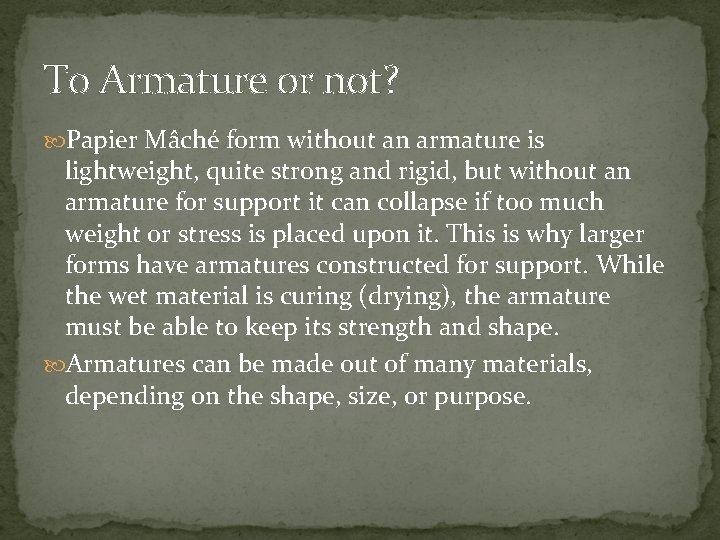 To Armature or not?

Papier Mâché form without an armature is lightweight, quite strong and rigid, but without an armature for support it can collapse if too much weight or stress is placed upon it. This is why larger forms have armatures constructed for support. While the wet material is curing (drying), the armature must be able to keep its strength and shape.

Armatures can be made out of many materials, depending on the shape, size, or purpose.